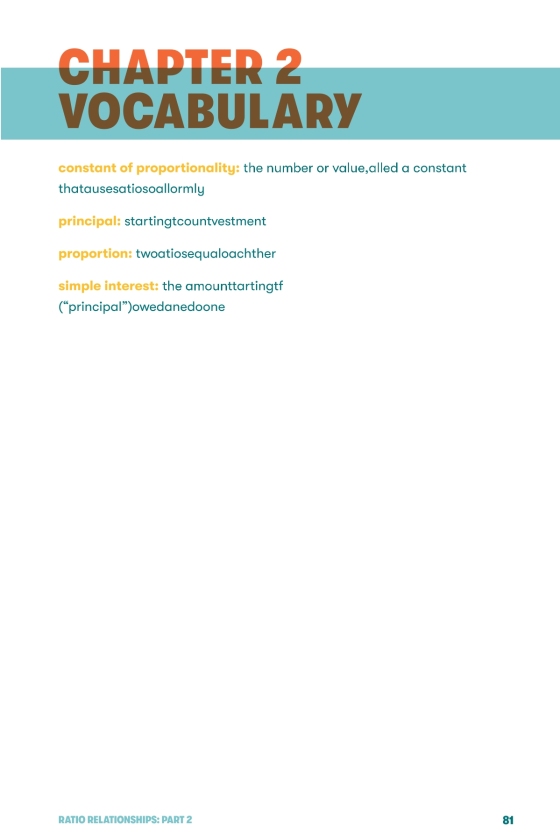 CHAPTER 2
VOCABULARY

constant of proportionality: the number or value,alled a constant thatausesatiosoallormly

principal: startingtcountvestment

proportion: twoatiosequaloachther

simple interest: the amounttartingtf ("principal")owedanedoone

RATIO RELATIONSHIPS: PART 2

81